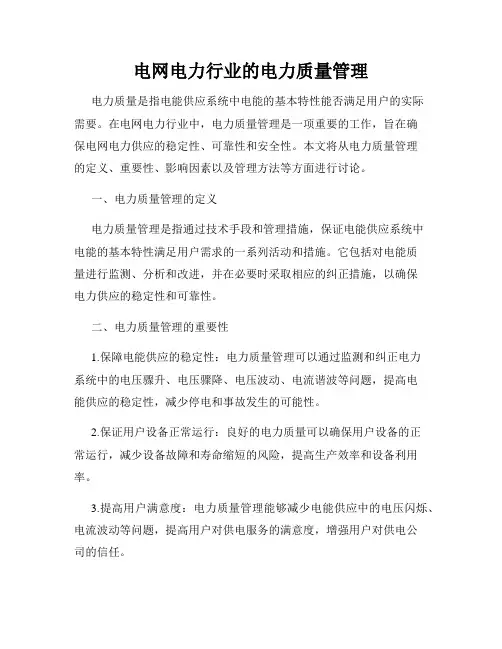 电网电力行业的电力质量管理

电力质量是指电能供应系统中电能的基本特性能否满足用户的实际需要。在电网电力行业中，电力质量管理是一项重要的工作，旨在确保电网电力供应的稳定性、可靠性和安全性。本文将从电力质量管理的定义、重要性、影响因素以及管理方法等方面进行讨论。

一、电力质量管理的定义

电力质量管理是指通过技术手段和管理措施，保证电能供应系统中电能的基本特性满足用户需求的一系列活动和措施。它包括对电能质量进行监测、分析和改进，并在必要时采取相应的纠正措施，以确保电力供应的稳定性和可靠性。

二、电力质量管理的重要性

1.保障电能供应的稳定性：电力质量管理可以通过监测和纠正电力系统中的电压骤升、电压骤降、电压波动、电流谐波等问题，提高电能供应的稳定性，减少停电和事故发生的可能性。

2.保证用户设备正常运行：良好的电力质量可以确保用户设备的正常运行，减少设备故障和寿命缩短的风险，提高生产效率和设备利用率。

3.提高用户满意度：电力质量管理能够减少电能供应中的电压闪烁、电流波动等问题，提高用户对供电服务的满意度，增强用户对供电公司的信任。